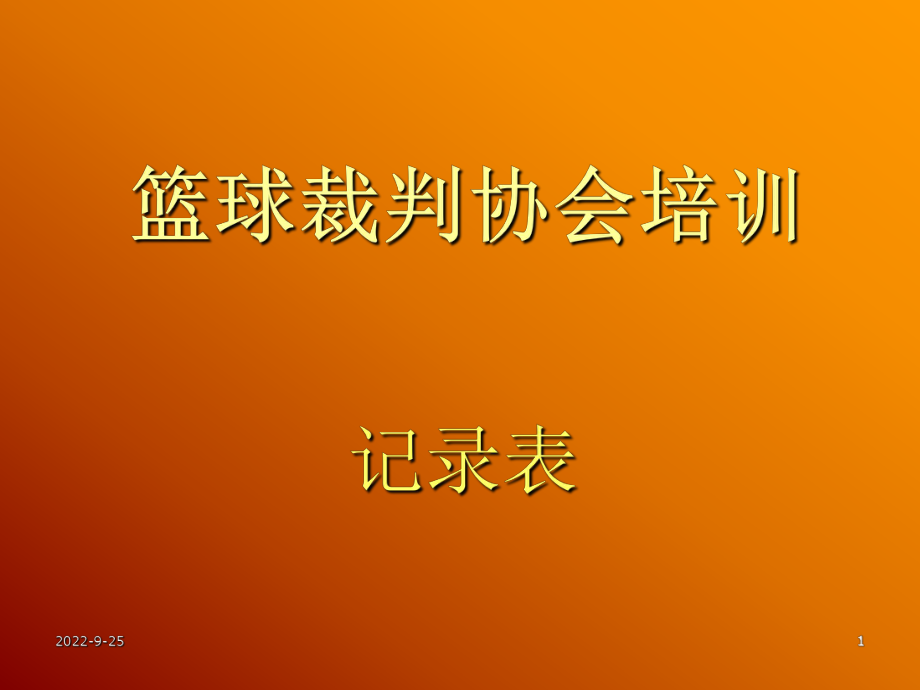 篮球裁判协会培训

记录表

2022-9-25

1